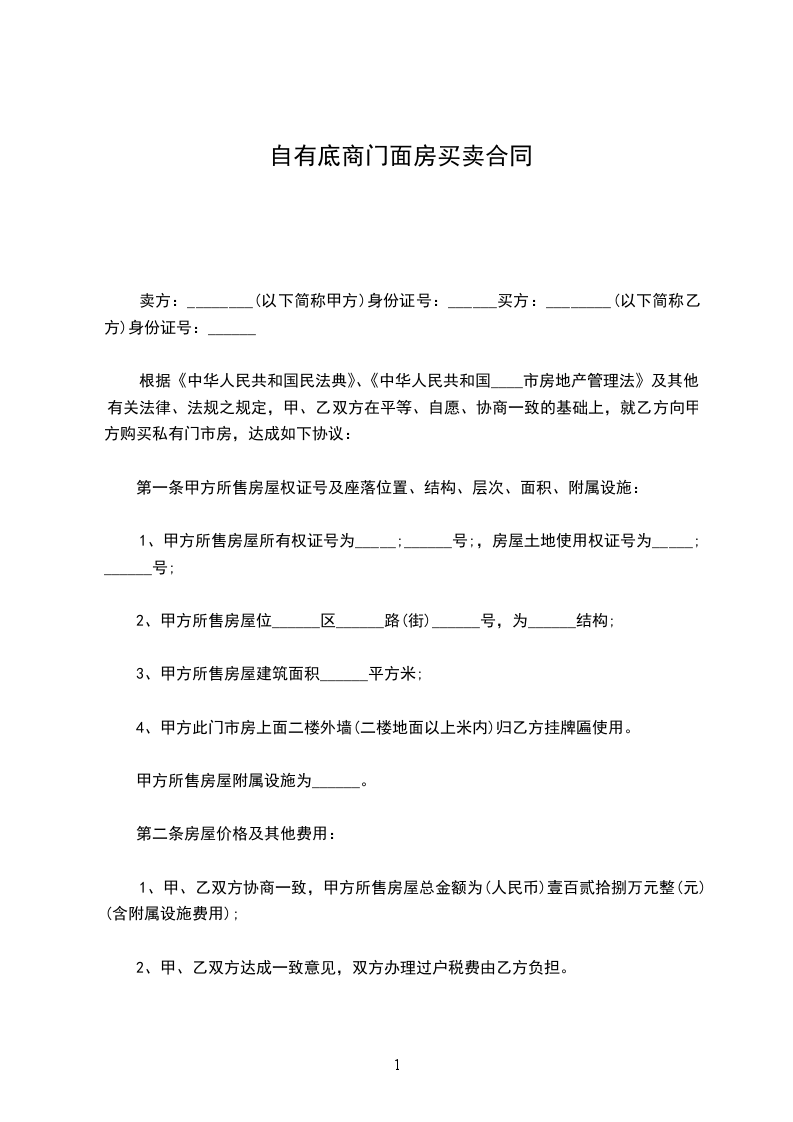 自有底商门面房买卖合同

卖方：________(以下简称甲方)身份证号：______买方：________(以下简称乙方)身份证号：______

根据《中华人民共和国民法典》、《中华人民共和国____市房地产管理法》及其他有关法律、法规之规定，甲、乙双方在平等、自愿、协商一致的基础上，就乙方向甲方购买私有门市房，达成如下协议：

第一条甲方所售房屋权证号及座落位置、结构、层次、面积、附属设施：

1、甲方所售房屋所有权证号为_____;______号;，房屋土地使用权证号为_____;______号;

2、甲方所售房屋位______区______路(街)______号，为______结构;

3、甲方所售房屋建筑面积______平方米;

4、甲方此门市房上面二楼外墙(二楼地面以上米内)归乙方挂牌匾使用。

甲方所售房屋附属设施为______。

第二条房屋价格及其他费用：

1、甲、乙双方协商一致，甲方所售房屋总金额为(人民币)壹百贰拾捌万元整(元)(含附属设施费用);

2、甲、乙双方达成一致意见，双方办理过户税费由乙方负担。

1